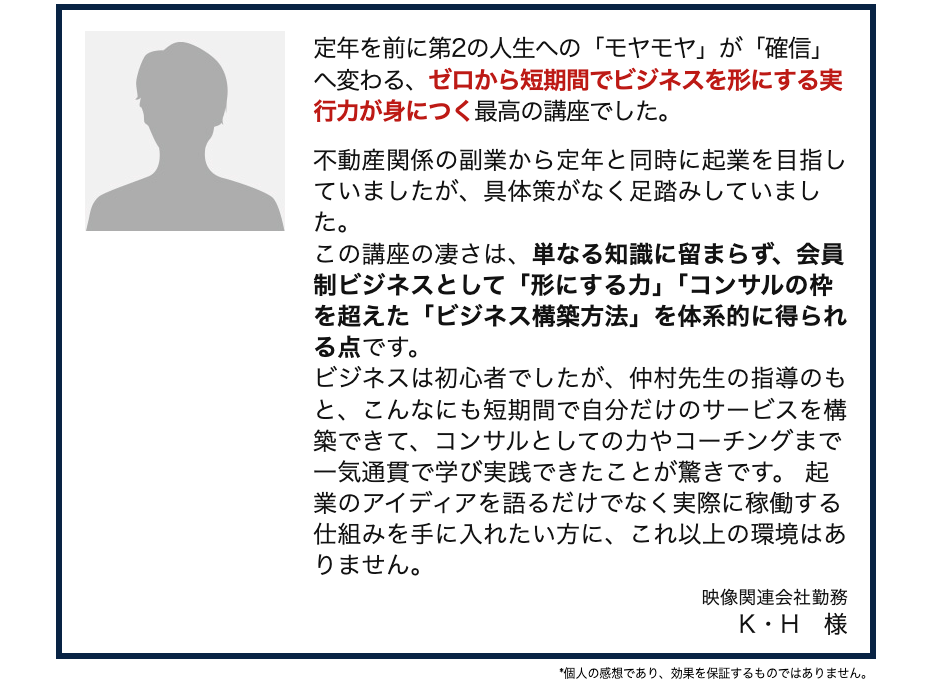 定年を前に第2の人生への「モヤモヤ」が「確信」へ変わる、ゼロから短期間でビジネスを形にする実行力が身につく最高の講座でした。

不動産関係の副業から定年と同時に起業を目指していましたが、具体策がなく足踏みしていました。
この講座の凄さは、単なる知識に留まらず、会員制ビジネスとして「形にする力」「コンサルの枠を超えた「ビジネス構築方法」を体系的に得られる点です。
ビジネスは初心者でしたが、仲村先生の指導のもと、こんなにも短期間で自分だけのサービスを構築できて、コンサルとしての力やコーチングまで一気通貫で学び実践できたことが驚きです。 起業のアイディアを語るだけでなく実際に稼働する仕組みを手に入れたい方に、これ以上の環境はありません。

映像関連会社勤務
K・H 様

*個人の感想であり、効果を保証するものではありません。